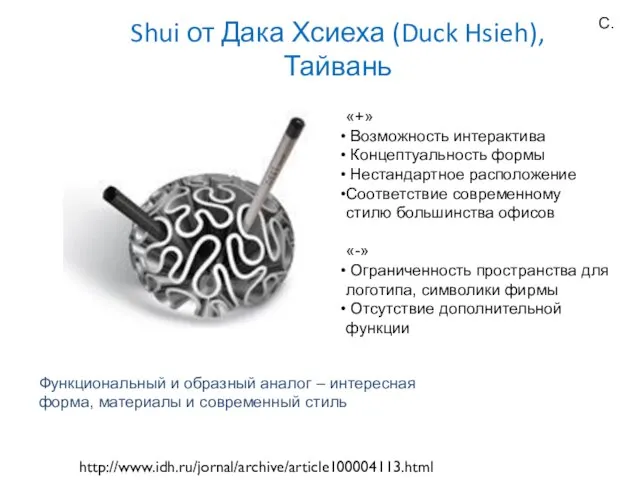 С.

Shui от Дака Хсиеха (Duck Hsieh), Тайвань

«+»
• Возможность интерактива
• Концептуальность формы
• Нестандартное расположение
•Соответствие современному стилю большинства офисов

«-»
• Ограниченность пространства для логотипа, символики фирмы
• Отсутствие дополнительной функции

Функциональный и образный аналог – интересная форма, материалы и современный стиль

http://www.idh.ru/jornal/archive/article100004113.html